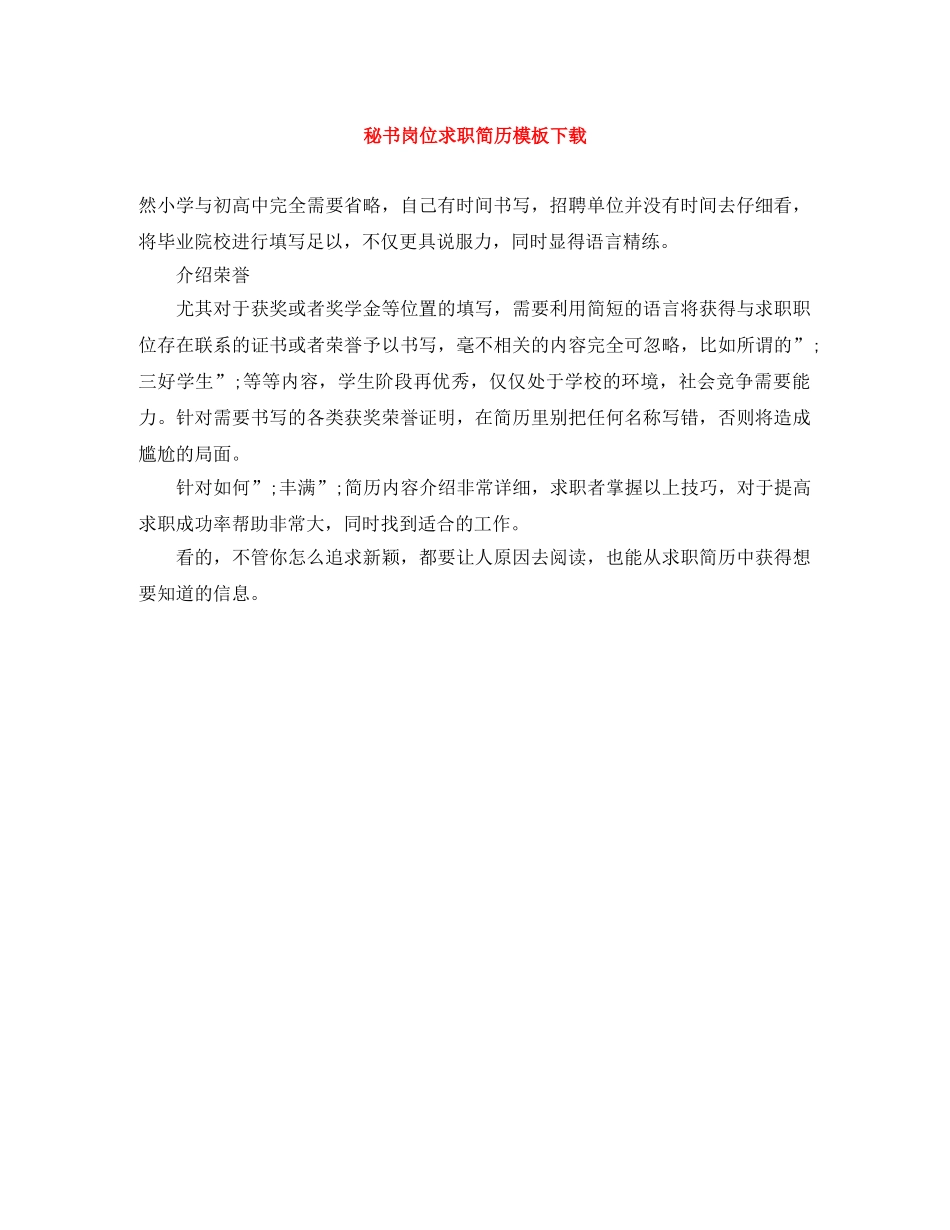 秘书岗位求职简历模板下载

然小学与初高中完全需要省略，自己有时间书写，招聘单位并没有时间去仔细看，将毕业院校进行填写足以，不仅更具说服力，同时显得语言精练。

介绍荣誉

尤其对于获奖或者奖学金等位置的填写，需要利用简短的语言将获得与求职职位存在联系的证书或者荣誉予以书写，毫不相关的内容完全可忽略，比如所谓的”;三好学生”;等等内容，学生阶段再优秀，仅仅处于学校的环境，社会竞争需要能力。针对需要书写的各类获奖荣誉证明，在简历里别把任何名称写错，否则将造成尴尬的局面。

针对如何”;丰满”;简历内容介绍非常详细，求职者掌握以上技巧，对于提高求职成功率帮助非常大，同时找到适合的工作。

看的，不管你怎么追求新颖，都要让人原因去阅读，也能从求职简历中获得想要知道的信息。